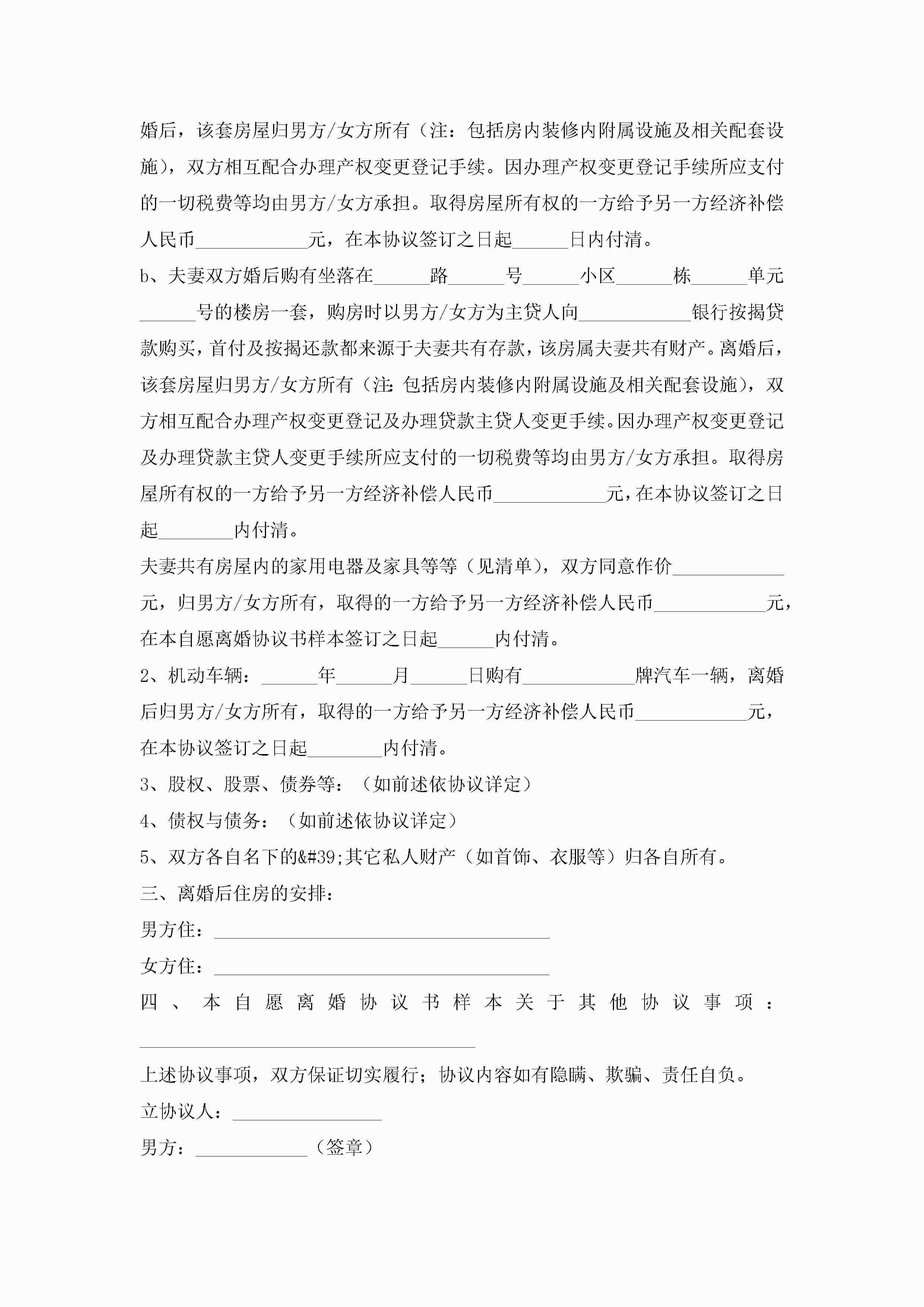 婚后，该套房屋归男方/女方所有（注：包括房内装修内附属设施及相关配套设施），双方相互配合办理产权变更登记手续。因办理产权变更登记手续所应支付的一切税费等均由男方/女方承担。取得房屋所有权的一方给予另一方经济补偿人民币____________元，在本协议签订之日起______日内付清。

b、夫妻双方婚后购有坐落在______路______号______小区______栋______单元______号的楼房一套，购房时以男方/女方为主贷人向____________银行按揭贷款购买，首付及按揭还款都来源于夫妻共有存款，该房属夫妻共有财产。离婚后，该套房屋归男方/女方所有（注：包括房内装修内附属设施及相关配套设施），双方相互配合办理产权变更登记及办理贷款主贷人变更手续。因办理产权变更登记及办理贷款主贷人变更手续所应支付的一切税费等均由男方/女方承担。取得房屋所有权的一方给予另一方经济补偿人民币____________元，在本协议签订之日起________内付清。

夫妻共有房屋内的家用电器及家具等等（见清单），双方同意作价____________元，归男方/女方所有，取得的一方给予另一方经济补偿人民币____________元，在本自愿离婚协议书样本签订之日起______内付清。

2、机动车辆：______年______月______日购有____________牌汽车一辆，离婚后归男方/女方所有，取得的一方给予另一方经济补偿人民币____________元，在本协议签订之日起________内付清。

3、股权、股票、债券等：（如前述依协议详定）

4、债权与债务：（如前述依协议详定）

5、双方各自名下的&#39;其它私人财产（如首饰、衣服等）归各自所有。

三、离婚后住房的安排：

男方住：____________________________________

女方住：____________________________________

四、本自愿离婚协议书样本关于其他协议事项：____________________________________

上述协议事项，双方保证切实履行；协议内容如有隐瞒、欺骗、责任自负。

立协议人：________________

男方：____________（签章）